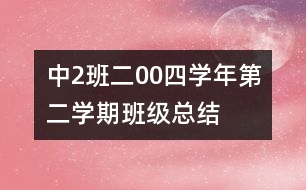 中2班二00四学年第二学期班级总结